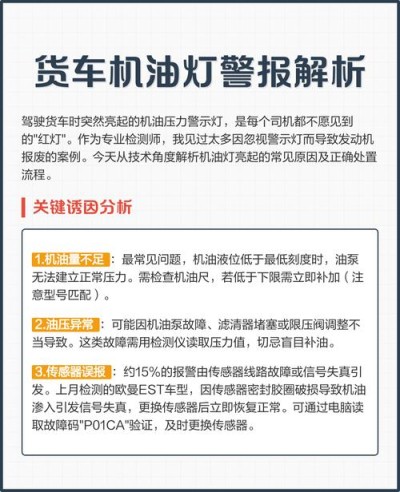 货车机油灯警报解析

驾驶货车时突然亮起的机油压力警示灯，是每个司机都不愿见到的"红灯"。作为专业检测师，我见过太多因忽视警示灯而导致发动机报废的案例。今天从技术角度解析机油灯亮起的常见原因及正确处置流程。

关键诱因分析

1.机油量不足：最常见问题，机油液位低于最低刻度时，油泵无法建立正常压力。需检查机油尺，若低于下限需立即补加（注意型号匹配）。

2.油压异常：可能因机油泵故障、滤清器堵塞或限压阀调整不当导致。这类故障需用检测仪读取压力值，切忌盲目补油。

3.传感器误报：约15%的报警由传感器线路故障或信号失真引发。上月检测的欧曼EST车型，因传感器密封胶圈破损导致机油渗入引发信号失真，更换传感器后立即恢复正常。可通过电脑读取故障码"P01CA"验证，及时更换传感器。